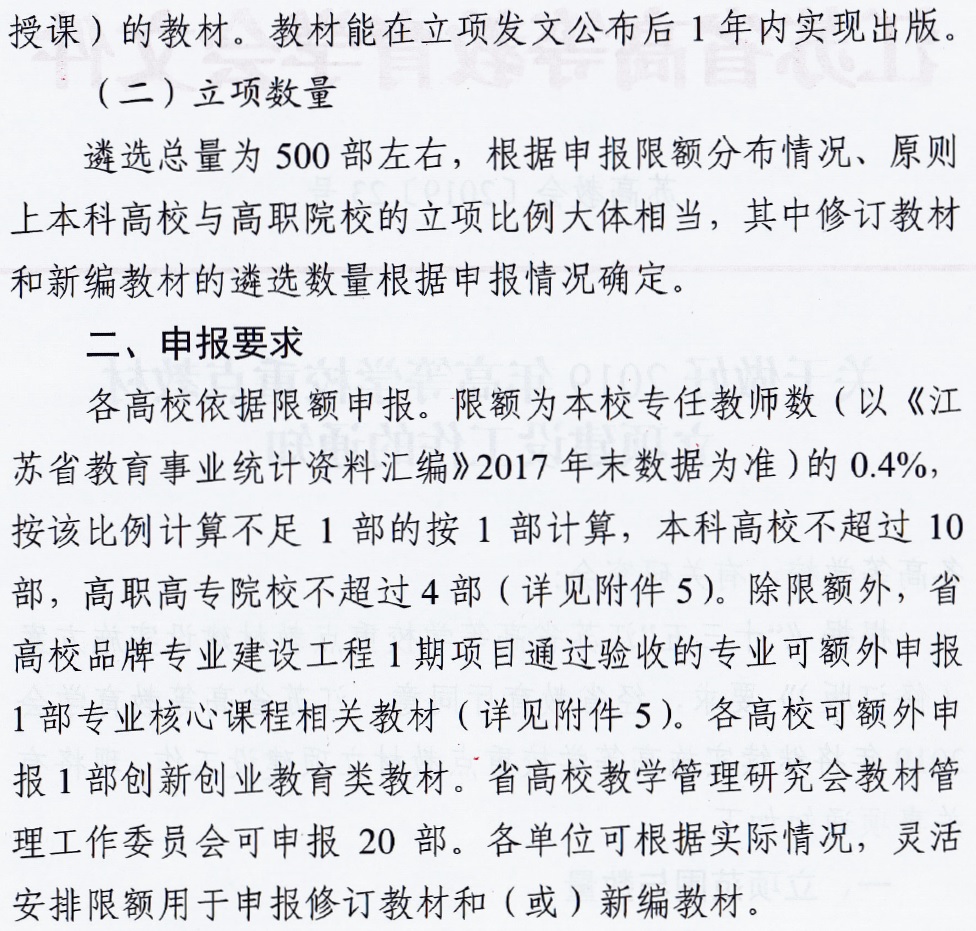 授课）的教材。教材能在立项发文公布后1年内实现出版。

（二）立项数量

遴选总量为500部左右，根据申报限额分布情况、原则上本科高校与高职院校的立项比例大体相当，其中修订教材和新编教材的遴选数量根据申报情况确定。

二、申报要求

各高校依据限额申报。限额为本校专任教师数（以《江苏省教育事业统计资料汇编》2017年末数据为准）的0.4%，按该比例计算不足1部的按1部计算，本科高校不超过10部，高职高专院校不超过4部（详见附件5）。除限额外，省高校品牌专业建设工程1期项目通过验收的专业可额外申报1部专业核心课程相关教材（详见附件5）。各高校可额外申报1部创新创业教育类教材。省高校教学管理研究会教材管理工作委员会可申报20部。各单位可根据实际情况，灵活安排限额用于申报修订教材和（或）新编教材。